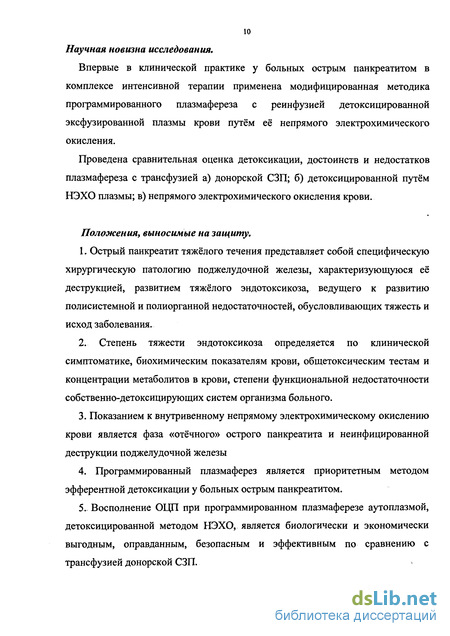 10

Научная новизна исследования.

Впервые в клинической практике у больных острым панкреатитом в комплексе интенсивной терапии применена модифицированная методика программированного плазмафереза с реинфузией детоксицированной эксфузированной плазмы крови путём её непрямого электрохимического окисления.

Проведена сравнительная оценка детоксикации, достоинств и недостатков плазмафереза с трансфузией а) донорской СЗП; б) детоксицированной путём НЭХО плазмы; в) непрямого электрохимического окисления крови.

Положения, выносимые на защиту.

1. Острый панкреатит тяжёлого течения представляет собой специфическую хирургическую патологию поджелудочной железы, характеризующуюся её деструкцией, развитием тяжёлого эндотоксикоза, ведущего к развитию полисистемной и полиорганной недостаточностей, обусловливающих тяжесть и исход заболевания.

2. Степень тяжести эндотоксикоза определяется по клинической симптоматике, биохимическим показателям крови, общетоксическим тестам и концентрации метаболитов в крови, степени функциональной недостаточности собственно-детоксицирующих систем организма больного.

3. Показанием к внутривенному непрямому электрохимическому окислению крови является фаза «отёчного» острого панкреатита и неинфицированной деструкции поджелудочной железы

4. Программированный плазмаферез является приоритетным методом эфферентной детоксикации у больных острым панкреатитом.

5. Восполнение ОЦП при программированном плазмаферезе аутоплазмой, детоксицированной методом НЭХО, является биологически и экономически выгодным, оправданным, безопасным и эффективным по сравнению с трансфузией донорской СЗП.

dsLib.net
библиотека диссертаций